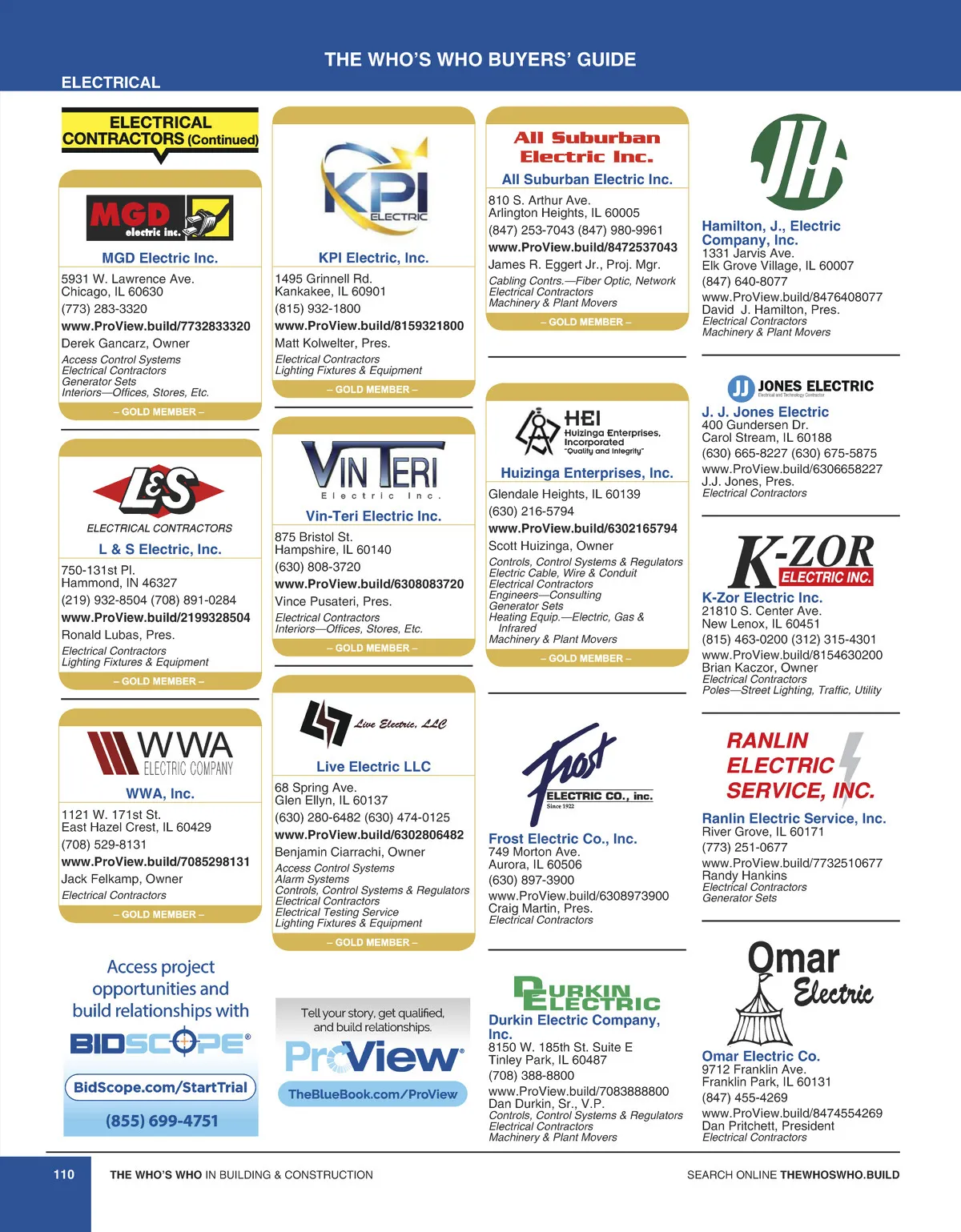 THE WHO'S WHO BUYERS' GUIDE

ELECTRICAL

ELECTRICAL CONTRACTORS (Continued)

MGD electric inc.

MGD Electric Inc.
5931 W. Lawrence Ave.
Chicago, IL 60630
(773) 283-3320
www.ProView.build/7732833320
Derek Gancarz, Owner
Access Control Systems
Electrical Contractors
Generator Sets
Interiors—Offices, Stores, Etc.
– GOLD MEMBER –

L&S ELECTRICAL CONTRACTORS

L & S Electric, Inc.
750-131st Pl.
Hammond, IN 46327
(219) 932-8504 (708) 891-0284
www.ProView.build/2199328504
Ronald Lubas, Pres.
Electrical Contractors
Lighting Fixtures & Equipment
– GOLD MEMBER –

WWA ELECTRIC COMPANY

WWA, Inc.
1121 W. 171st St.
East Hazel Crest, IL 60429
(708) 529-8131
www.ProView.build/7085298131
Jack Felkamp, Owner
Electrical Contractors
– GOLD MEMBER –

Access project opportunities and build relationships with
BIDSCOPE®
BidScope.com/StartTrial
(855) 699-4751

KPI ELECTRIC

KPI Electric, Inc.
1495 Grinnell Rd.
Kankakee, IL 60901
(815) 932-1800
www.ProView.build/8159321800
Matt Kolwelter, Pres.
Electrical Contractors
Lighting Fixtures & Equipment
– GOLD MEMBER –

VIN TERI Electric Inc.

Vin-Teri Electric Inc.
875 Bristol St.
Hampshire, IL 60140
(630) 808-3720
www.ProView.build/6308083720
Vince Pusateri, Pres.
Electrical Contractors
Interiors—Offices, Stores, Etc.
– GOLD MEMBER –

Live Electric, LLC

Live Electric LLC
68 Spring Ave.
Glen Ellyn, IL 60137
(630) 280-6482 (630) 474-0125
www.ProView.build/6302806482
Benjamin Ciarrachi, Owner
Access Control Systems
Alarm Systems
Controls, Control Systems & Regulators
Electrical Contractors
Electrical Testing Service
Lighting Fixtures & Equipment
– GOLD MEMBER –

Tell your story, get qualified, and build relationships.
ProView®
TheBlueBook.com/ProView

All Suburban Electric Inc.

All Suburban Electric Inc.
810 S. Arthur Ave.
Arlington Heights, IL 60005
(847) 253-7043 (847) 980-9961
www.ProView.build/8472537043
James R. Eggert Jr., Proj. Mgr.
Cabling Contrs.—Fiber Optic, Network
Electrical Contractors
Machinery & Plant Movers
– GOLD MEMBER –

HEI Huizinga Enterprises, Incorporated "Quality and Integrity"

Huizinga Enterprises, Inc.
Glendale Heights, IL 60139
(630) 216-5794
www.ProView.build/6302165794
Scott Huizinga, Owner
Controls, Control Systems & Regulators
Electric Cable, Wire & Conduit
Electrical Contractors
Engineers—Consulting
Generator Sets
Heating Equip.—Electric, Gas & Infrared
Machinery & Plant Movers
– GOLD MEMBER –

Frost ELECTRIC CO., inc. Since 1922

Frost Electric Co., Inc.
749 Morton Ave.
Aurora, IL 60506
(630) 897-3900
www.ProView.build/6308973900
Craig Martin, Pres.
Electrical Contractors

DURKIN ELECTRIC

Durkin Electric Company, Inc.
8150 W. 185th St. Suite E
Tinley Park, IL 60487
(708) 388-8800
www.ProView.build/7083888800
Dan Durkin, Sr., V.P.
Controls, Control Systems & Regulators
Electrical Contractors
Machinery & Plant Movers

JH

Hamilton, J., Electric Company, Inc.
1331 Jarvis Ave.
Elk Grove Village, IL 60007
(847) 640-8077
www.ProView.build/8476408077
David J. Hamilton, Pres.
Electrical Contractors
Machinery & Plant Movers

JJ JONES ELECTRIC Electrical and Technology Contractor

J. J. Jones Electric
400 Gundersen Dr.
Carol Stream, IL 60188
(630) 665-8227 (630) 675-5875
www.ProView.build/6306658227
J.J. Jones, Pres.
Electrical Contractors

K-ZOR ELECTRIC INC.

K-Zor Electric Inc.
21810 S. Center Ave.
New Lenox, IL 60451
(815) 463-0200 (312) 315-4301
www.ProView.build/8154630200
Brian Kaczor, Owner
Electrical Contractors
Poles—Street Lighting, Traffic, Utility

RANLIN ELECTRIC SERVICE, INC.

Ranlin Electric Service, Inc.
River Grove, IL 60171
(773) 251-0677
www.ProView.build/7732510677
Randy Hankins
Electrical Contractors
Generator Sets

Omar Electric

Omar Electric Co.
9712 Franklin Ave.
Franklin Park, IL 60131
(847) 455-4269
www.ProView.build/8474554269
Dan Pritchett, President
Electrical Contractors

110 THE WHO'S WHO IN BUILDING & CONSTRUCTION SEARCH ONLINE THEWHOSWHO.BUILD